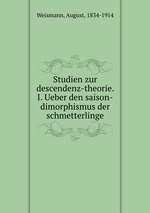 Weismann, August, 1834-1914

Studien zur descendenz-theorie. I. Ueber den saison-dimorphismus der schmetterlinge